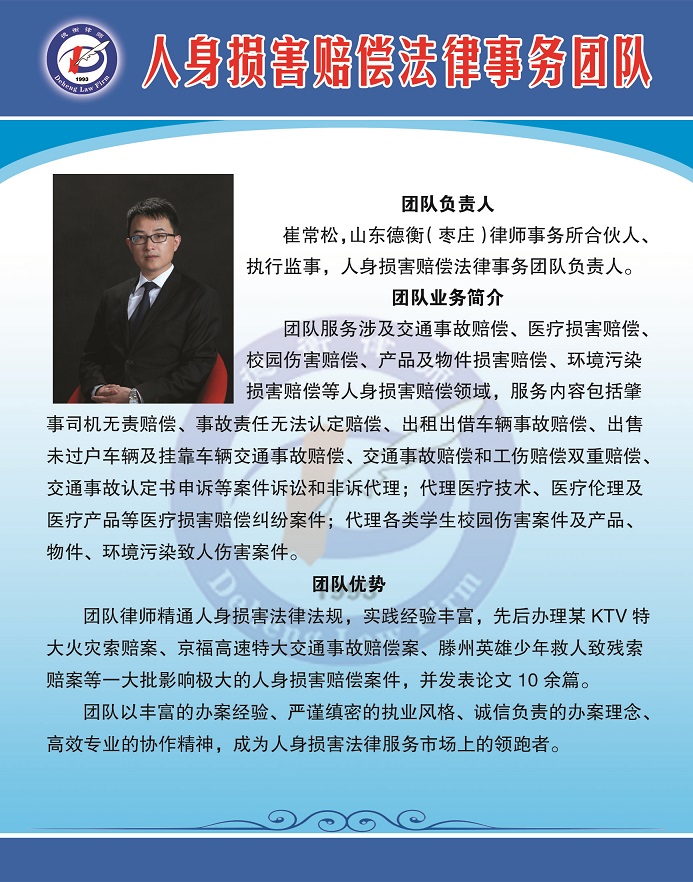 德衡律师
1993
Deheng Law Firm

人身损害赔偿法律事务团队

团队负责人

崔常松，山东德衡（枣庄）律师事务所合伙人、执行监事，人身损害赔偿法律事务团队负责人。

团队业务简介

团队服务涉及交通事故赔偿、医疗损害赔偿、校园伤害赔偿、产品及物件损害赔偿、环境污染损害赔偿等人身损害赔偿领域，服务内容包括肇事司机无责赔偿、事故责任无法认定赔偿、出租出借车辆事故赔偿、出售未过户车辆及挂靠车辆交通事故赔偿、交通事故赔偿和工伤赔偿双重赔偿、交通事故认定书申诉等案件诉讼和非诉代理；代理医疗技术、医疗伦理及医疗产品等医疗损害赔偿纠纷案件；代理各类学生校园伤害案件及产品、物件、环境污染致人伤害案件。

团队优势

团队律师精通人身损害法律法规，实践经验丰富，先后办理某 KTV 特大火灾索赔案、京福高速特大交通事故赔偿案、滕州英雄少年救人致残索赔案等一大批影响极大的人身损害赔偿案件，并发表论文 10 余篇。

团队以丰富的办案经验、严谨缜密的执业风格、诚信负责的办案理念、高效专业的协作精神，成为人身损害法律服务市场上的领跑者。